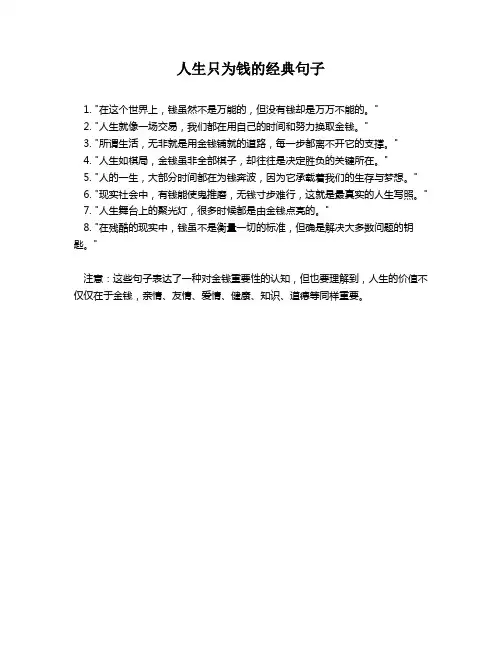 人生只为钱的经典句子

1. "在这个世界上，钱虽然不是万能的，但没有钱却是万万不能的。"
2. "人生就像一场交易，我们都在用自己的时间和努力换取金钱。"
3. "所谓生活，无非就是用金钱铺就的道路，每一步都离不开它的支撑。"
4. "人生如棋局，金钱虽非全部棋子，却往往是决定胜负的关键所在。"
5. "人的一生，大部分时间都在为钱奔波，因为它承载着我们的生存与梦想。"
6. "现实社会中，有钱能使鬼推磨，无钱寸步难行，这就是最真实的人生写照。"
7. "人生舞台上的聚光灯，很多时候都是由金钱点亮的。"
8. "在残酷的现实中，钱虽不是衡量一切的标准，但确是解决大多数问题的钥匙。"

注意：这些句子表达了一种对金钱重要性的认知，但也要理解到，人生的价值不仅仅在于金钱，亲情、友情、爱情、健康、知识、道德等同样重要。